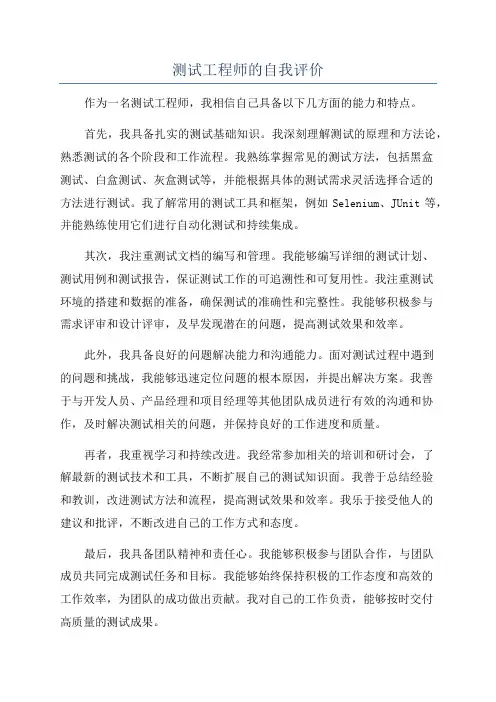 测试工程师的自我评价

作为一名测试工程师，我相信自己具备以下几方面的能力和特点。

首先，我具备扎实的测试基础知识。我深刻理解测试的原理和方法论，熟悉测试的各个阶段和工作流程。我熟练掌握常见的测试方法，包括黑盒测试、白盒测试、灰盒测试等，并能根据具体的测试需求灵活选择合适的方法进行测试。我了解常用的测试工具和框架，例如 Selenium、JUnit 等，并能熟练使用它们进行自动化测试和持续集成。

其次，我注重测试文档的编写和管理。我能够编写详细的测试计划、测试用例和测试报告，保证测试工作的可追溯性和可复用性。我注重测试环境的搭建和数据的准备，确保测试的准确性和完整性。我能够积极参与需求评审和设计评审，及早发现潜在的问题，提高测试效果和效率。

此外，我具备良好的问题解决能力和沟通能力。面对测试过程中遇到的问题和挑战，我能够迅速定位问题的根本原因，并提出解决方案。我善于与开发人员、产品经理和项目经理等其他团队成员进行有效的沟通和协作，及时解决测试相关的问题，并保持良好的工作进度和质量。

再者，我重视学习和持续改进。我经常参加相关的培训和研讨会，了解最新的测试技术和工具，不断扩展自己的测试知识面。我善于总结经验和教训，改进测试方法和流程，提高测试效果和效率。我乐于接受他人的建议和批评，不断改进自己的工作方式和态度。

最后，我具备团队精神和责任心。我能够积极参与团队合作，与团队成员共同完成测试任务和目标。我能够始终保持积极的工作态度和高效的工作效率，为团队的成功做出贡献。我对自己的工作负责，能够按时交付高质量的测试成果。